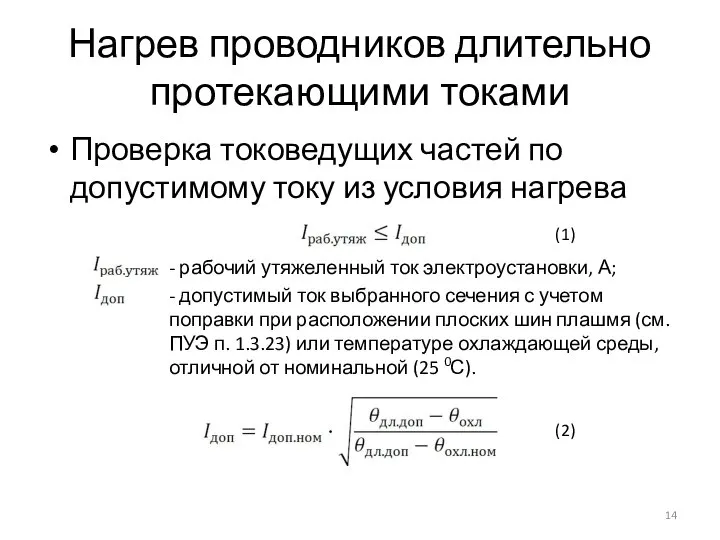 Нагрев проводников длительно протекающими токами

• Проверка токоведущих частей по допустимому току из условия нагрева

$I_{раб.утяж} \leq I_{доп}$ (1)

$I_{раб.утяж}$ - рабочий утяжеленный ток электроустановки, А;

$I_{доп}$ - допустимый ток выбранного сечения с учетом поправки при расположении плоских шин плашмя (см. ПУЭ п. 1.3.23) или температуре охлаждающей среды, отличной от номинальной (25 $^0$С).

$I_{доп} = I_{доп.ном} \cdot \sqrt{\frac{\theta_{дл.доп} - \theta_{охл}}{\theta_{дл.доп} - \theta_{охл.ном}}}$ (2)

14